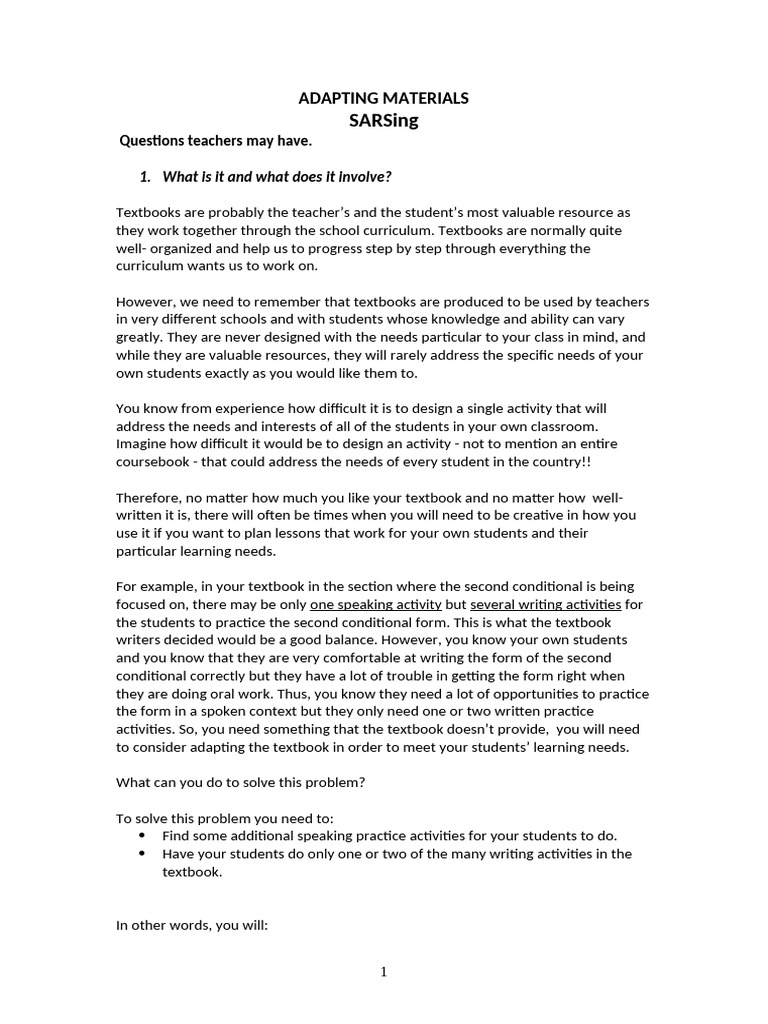 ADAPTING MATERIALS
SARSing

Questions teachers may have.

1. What is it and what does it involve?

Textbooks are probably the teacher's and the student's most valuable resource as they work together through the school curriculum. Textbooks are normally quite well- organized and help us to progress step by step through everything the curriculum wants us to work on.

However, we need to remember that textbooks are produced to be used by teachers in very different schools and with students whose knowledge and ability can vary greatly. They are never designed with the needs particular to your class in mind, and while they are valuable resources, they will rarely address the specific needs of your own students exactly as you would like them to.

You know from experience how difficult it is to design a single activity that will address the needs and interests of all of the students in your own classroom. Imagine how difficult it would be to design an activity - not to mention an entire coursebook - that could address the needs of every student in the country!!

Therefore, no matter how much you like your textbook and no matter how well-written it is, there will often be times when you will need to be creative in how you use it if you want to plan lessons that work for your own students and their particular learning needs.

For example, in your textbook in the section where the second conditional is being focused on, there may be only one speaking activity but several writing activities for the students to practice the second conditional form. This is what the textbook writers decided would be a good balance. However, you know your own students and you know that they are very comfortable at writing the form of the second conditional correctly but they have a lot of trouble in getting the form right when they are doing oral work. Thus, you know they need a lot of opportunities to practice the form in a spoken context but they only need one or two written practice activities. So, you need something that the textbook doesn't provide, you will need to consider adapting the textbook in order to meet your students' learning needs.

What can you do to solve this problem?

To solve this problem you need to:
• Find some additional speaking practice activities for your students to do.
• Have your students do only one or two of the many writing activities in the textbook.

In other words, you will:

1